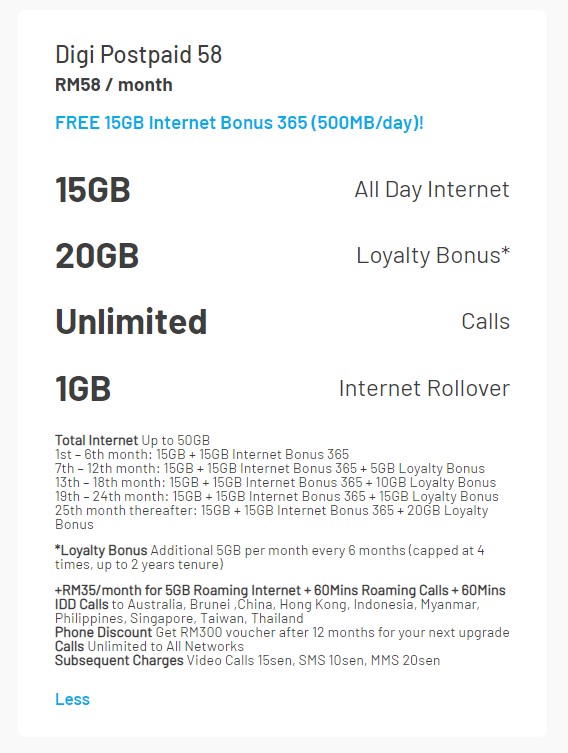 Digi Postpaid 58
RM58 / month

FREE 15GB Internet Bonus 365 (500MB/day)!

15GB All Day Internet

20GB Loyalty Bonus*

Unlimited Calls

1GB Internet Rollover

Total Internet Up to 50GB
1st – 6th month: 15GB + 15GB Internet Bonus 365
7th – 12th month: 15GB + 15GB Internet Bonus 365 + 5GB Loyalty Bonus
13th – 18th month: 15GB + 15GB Internet Bonus 365 + 10GB Loyalty Bonus
19th – 24th month: 15GB + 15GB Internet Bonus 365 + 15GB Loyalty Bonus
25th month thereafter: 15GB + 15GB Internet Bonus 365 + 20GB Loyalty Bonus

*Loyalty Bonus Additional 5GB per month every 6 months (capped at 4 times, up to 2 years tenure)

+RM35/month for 5GB Roaming Internet + 60Mins Roaming Calls + 60Mins IDD Calls to Australia, Brunei ,China, Hong Kong, Indonesia, Myanmar, Philippines, Singapore, Taiwan, Thailand
Phone Discount Get RM300 voucher after 12 months for your next upgrade
Calls Unlimited to All Networks
Subsequent Charges Video Calls 15sen, SMS 10sen, MMS 20sen

Less